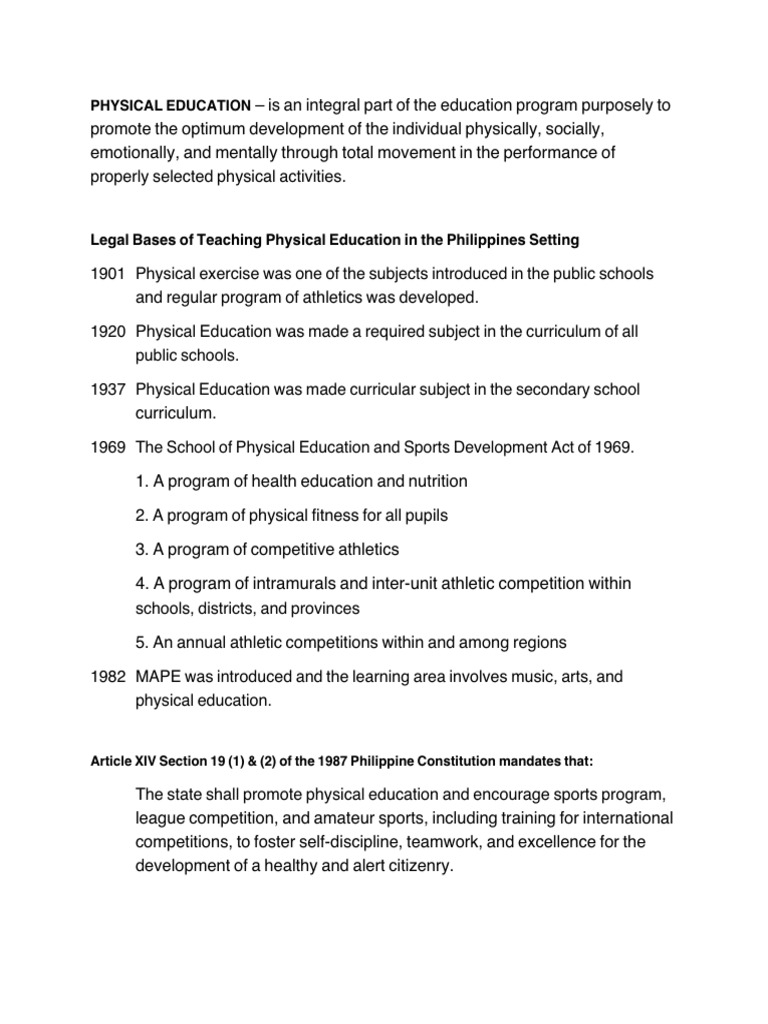 PHYSICAL EDUCATION – is an integral part of the education program purposely to promote the optimum development of the individual physically, socially, emotionally, and mentally through total movement in the performance of properly selected physical activities.

Legal Bases of Teaching Physical Education in the Philippines Setting

1901 Physical exercise was one of the subjects introduced in the public schools and regular program of athletics was developed.

1920 Physical Education was made a required subject in the curriculum of all public schools.

1937 Physical Education was made curricular subject in the secondary school curriculum.

1969 The School of Physical Education and Sports Development Act of 1969.

1. A program of health education and nutrition

2. A program of physical fitness for all pupils

3. A program of competitive athletics

4. A program of intramurals and inter-unit athletic competition within schools, districts, and provinces

5. An annual athletic competitions within and among regions

1982 MAPE was introduced and the learning area involves music, arts, and physical education.

Article XIV Section 19 (1) & (2) of the 1987 Philippine Constitution mandates that:

The state shall promote physical education and encourage sports program, league competition, and amateur sports, including training for international competitions, to foster self-discipline, teamwork, and excellence for the development of a healthy and alert citizenry.